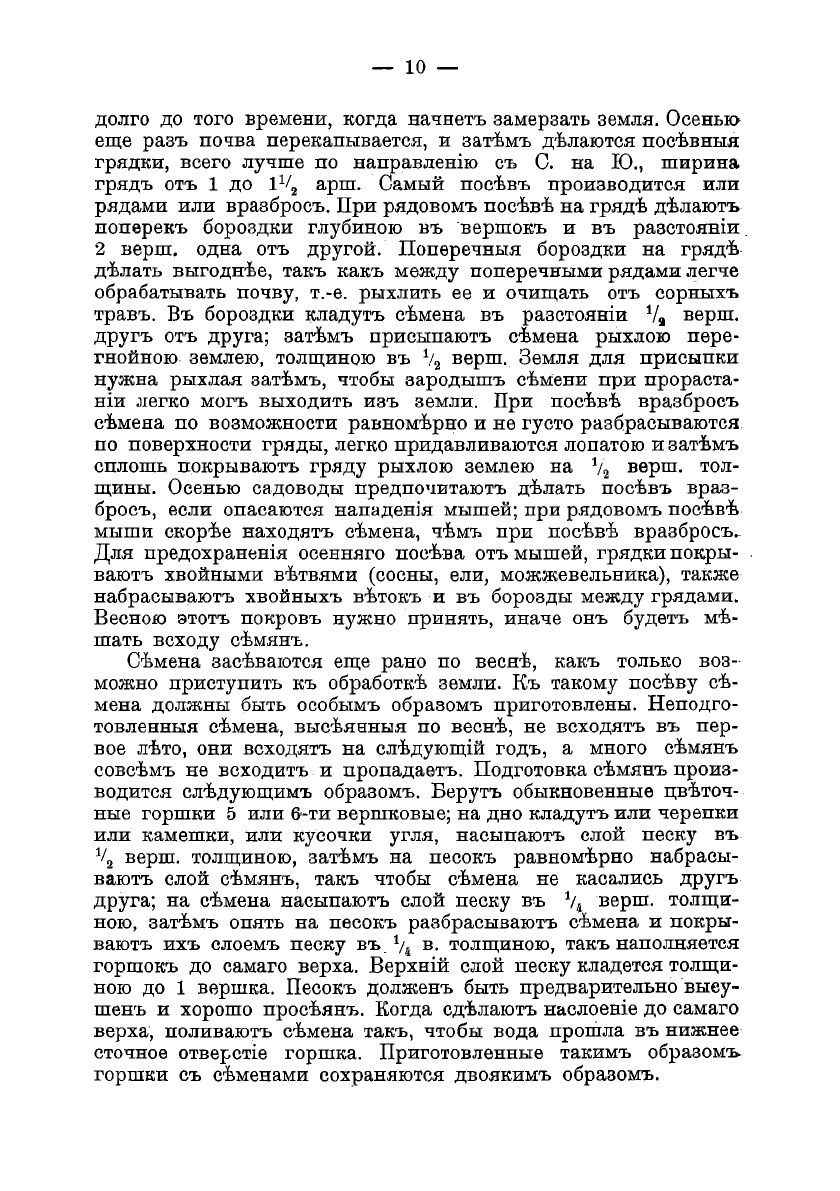 — 10 —

долго до того времени, когда начнетъ замерзать земля. Осенью еще разъ почва перекапывается, и затѣмъ дѣлаются посѣвныя грядки, всего лучше по направленію съ С. на Ю., ширина грядъ отъ 1 до $1\frac{1}{2}$ арш. Самый посѣвъ производится или рядами или вразбросъ. При рядовомъ посѣвѣ на грядѣ дѣлаютъ поперекъ бороздки глубиною въ вершокъ и въ разстояніи 2 верш. одна отъ другой. Поперечныя бороздки на грядѣ дѣлать выгоднѣе, такъ какъ между поперечными рядами легче обрабатывать почву, т.-е. рыхлить ее и очищать отъ сорныхъ травъ. Въ бороздки кладутъ сѣмена въ разстояніи $\frac{1}{2}$ верш. другъ отъ друга; затѣмъ присыпаютъ сѣмена рыхлою перегнойною землею, толщиною въ $\frac{1}{2}$ верш. Земля для присыпки нужна рыхлая затѣмъ, чтобы зародышъ сѣмени при прорастаніи легко могъ выходить изъ земли. При посѣвѣ вразбросъ сѣмена по возможности равномѣрно и не густо разбрасываются по поверхности гряды, легко придавливаются лопатою и затѣмъ сплошь покрываютъ гряду рыхлою землею на $\frac{1}{2}$ верш. толщины. Осенью садоводы предпочитаютъ дѣлать посѣвъ вразбросъ, если опасаются нападенія мышей; при рядовомъ посѣвѣ мыши скорѣе находятъ сѣмена, чѣмъ при посѣвѣ вразбросъ. Для предохраненія осенняго посѣва отъ мышей, грядки покрываютъ хвойными вѣтвями (сосны, ели, можжевельника), также набрасываютъ хвойныхъ вѣтокъ и въ борозды между грядами. Весною этотъ покровъ нужно принять, иначе онъ будетъ мѣшать всходу сѣмянъ.

Сѣмена засѣваются еще рано по веснѣ, какъ только возможно приступить къ обработкѣ земли. Къ такому посѣву сѣмена должны быть особымъ образомъ приготовлены. Неподготовленныя сѣмена, высѣянныя по веснѣ, не всходятъ въ первое лѣто, они всходятъ на слѣдующій годъ, а много сѣмянъ совсѣмъ не всходитъ и пропадаетъ. Подготовка сѣмянъ производится слѣдующимъ образомъ. Берутъ обыкновенные цвѣточные горшки 5 или 6-ти вершковые; на дно кладутъ или черепки или камешки, или кусочки угля, насыпаютъ слой песку въ $\frac{1}{2}$ верш. толщиною, затѣмъ на песокъ равномѣрно набрасываютъ слой сѣмянъ, такъ чтобы сѣмена не касались другъ друга; на сѣмена насыпаютъ слой песку въ $\frac{1}{4}$ верш. толщиною, затѣмъ опять на песокъ разбрасываютъ сѣмена и покрываютъ ихъ слоемъ песку въ $\frac{1}{4}$ в. толщиною, такъ наполняется горшокъ до самаго верха. Верхній слой песку кладется толщиною до 1 вершка. Песокъ долженъ быть предварительно высушенъ и хорошо просѣянъ. Когда сдѣлаютъ наслоеніе до самаго верха, поливаютъ сѣмена такъ, чтобы вода прошла въ нижнее сточное отверстіе горшка. Приготовленные такимъ образомъ горшки съ сѣменами сохраняются двоякимъ образомъ.